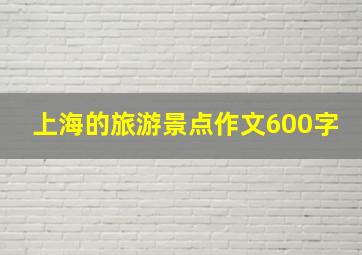 上海的旅游景点作文600字